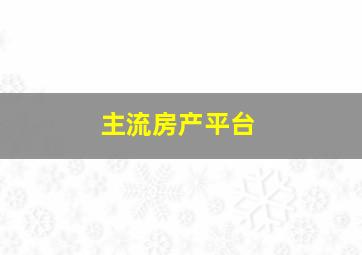 主流房产平台